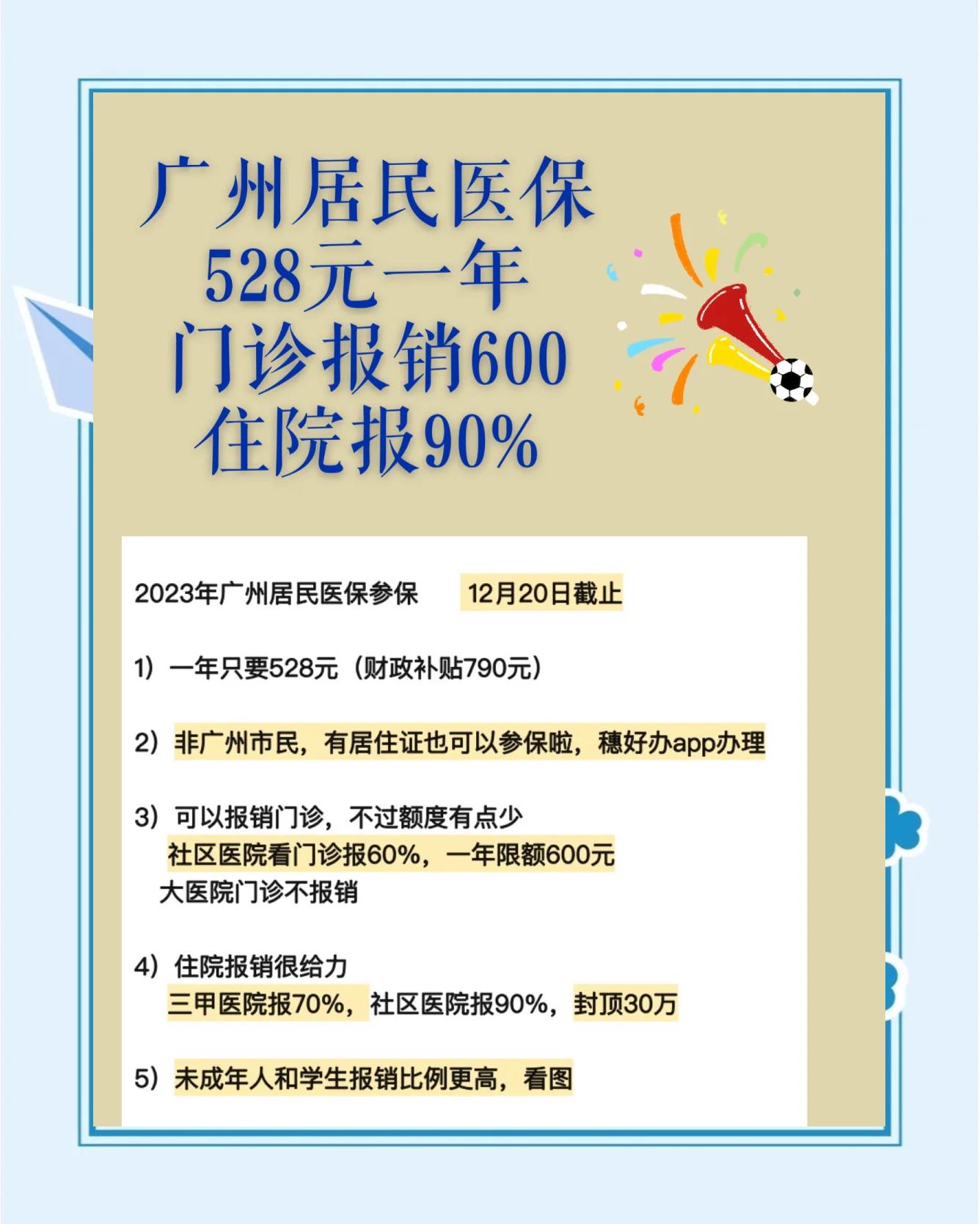 广州居民医保
528元一年
门诊报销600
住院报90%

2023年广州居民医保参保 12月20日截止

1）一年只要528元（财政补贴790元）

2）非广州市民，有居住证也可以参保啦，穗好办app办理

3）可以报销门诊，不过额度有点少
社区医院看门诊报60%，一年限额600元
大医院门诊不报销

4）住院报销很给力
三甲医院报70%，社区医院报90%，封顶30万

5）未成年人和学生报销比例更高，看图